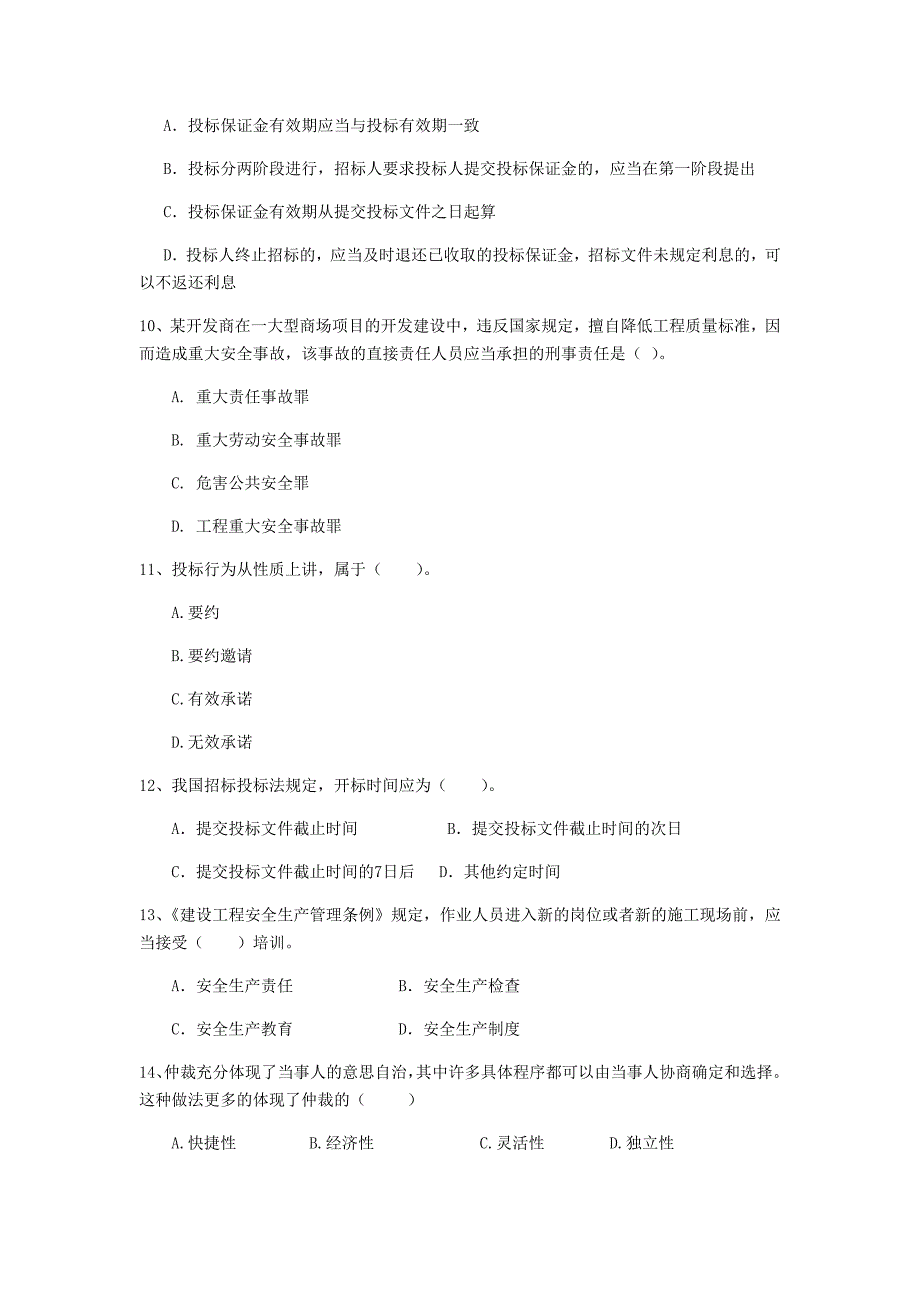 A. 投标保证金有效期应当与投标有效期一致

B. 投标分两阶段进行，招标人要求投标人提交投标保证金的，应当在第一阶段提出

C. 投标保证金有效期从提交投标文件之日起算

D. 投标人终止招标的，应当及时退还已收取的投标保证金，招标文件未规定利息的，可以不返还利息

10、某开发商在一大型商场项目的开发建设中，违反国家规定，擅自降低工程质量标准，因而造成重大安全事故，该事故的直接责任人员应当承担的刑事责任是（ ）。

A. 重大责任事故罪

B. 重大劳动安全事故罪

C. 危害公共安全罪

D. 工程重大安全事故罪

11、投标行为从性质上讲，属于（　　）。

A.要约

B.要约邀请

C.有效承诺

D.无效承诺

12、我国招标投标法规定，开标时间应为（　　）。

A. 提交投标文件截止时间　　B. 提交投标文件截止时间的次日

C. 提交投标文件截止时间的7日后　D. 其他约定时间

13、《建设工程安全生产管理条例》规定，作业人员进入新的岗位或者新的施工现场前，应当接受（　　）培训。

A. 安全生产责任　　B. 安全生产检查

C. 安全生产教育　　D. 安全生产制度

14、仲裁充分体现了当事人的意思自治，其中许多具体程序都可以由当事人协商确定和选择。这种做法更多的体现了仲裁的（　　）

A.快捷性　B.经济性　C.灵活性　D.独立性